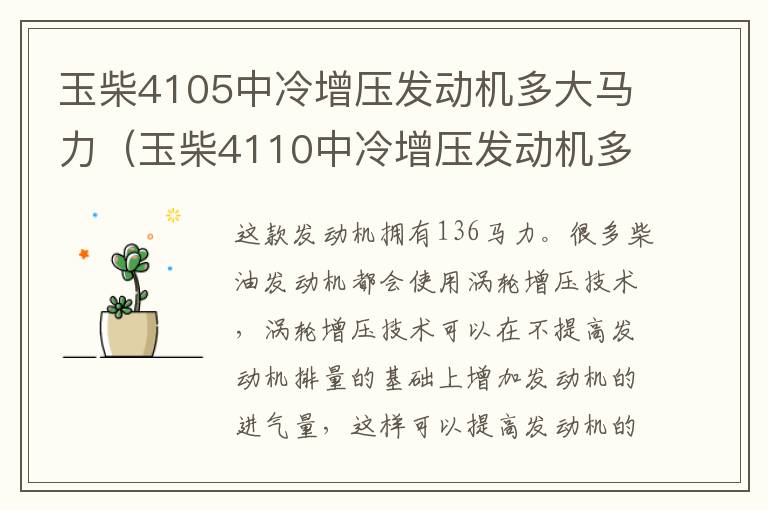 玉柴4105中冷增压发动机多大马力（玉柴4110中冷增压发动机多

这款发动机拥有136马力。很多柴油发动机都会使用涡轮增压技术，涡轮增压技术可以在不提高发动机排量的基础上增加发动机的进气量，这样可以提高发动机的